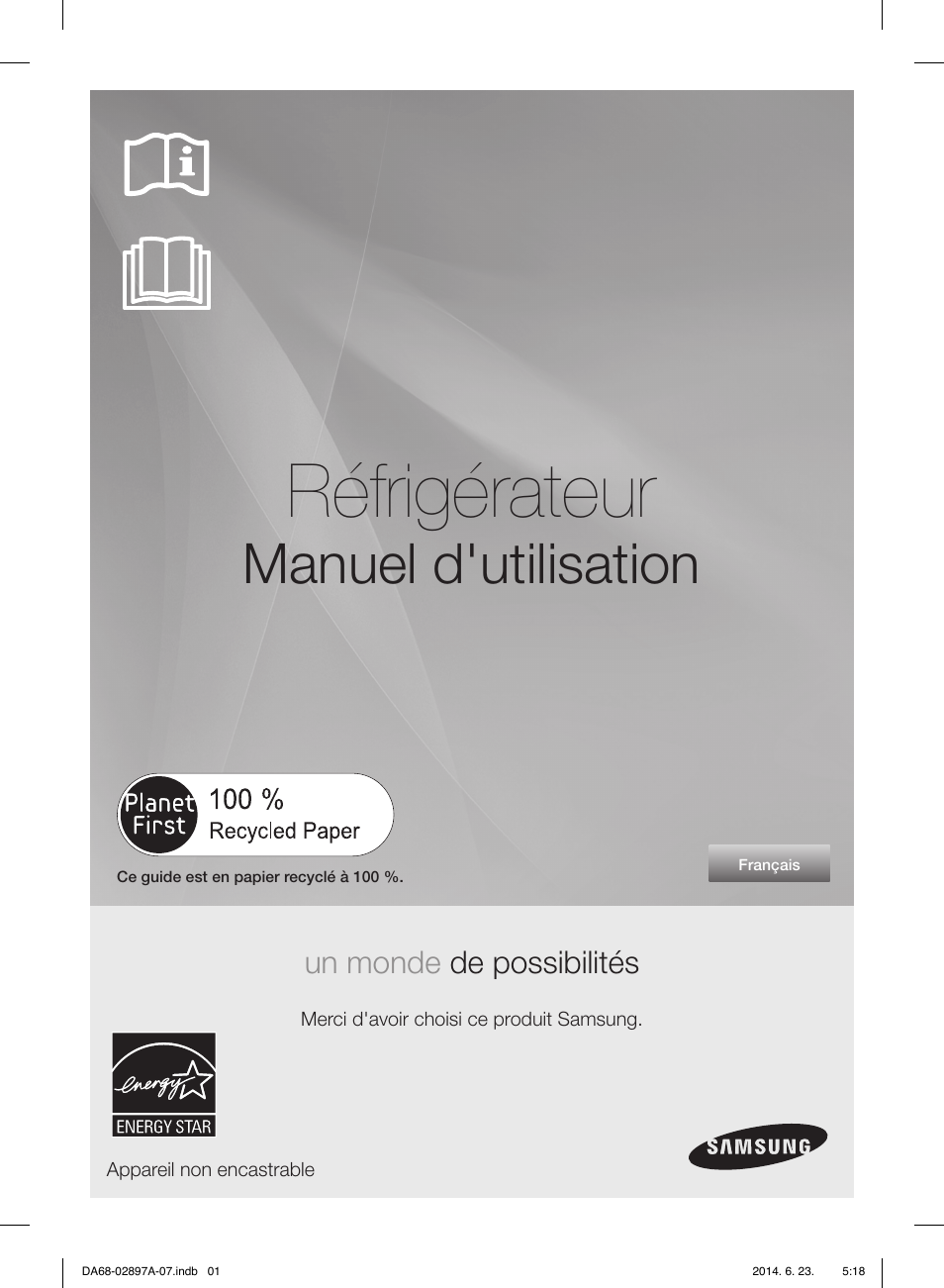 Réfrigérateur

Manuel d'utilisation

Planet First

100 %

Recycled Paper

Ce guide est en papier recyclé à 100 %.

Français

un monde de possibilités

Merci d'avoir choisi ce produit Samsung.

energy

ENERGY STAR

Appareil non encastrable

SAMSUNG

DA68-02897A-07.indb 01

2014. 6. 23. 5:18